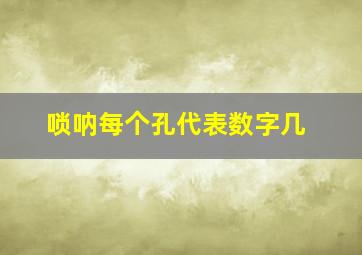 唢呐每个孔代表数字几